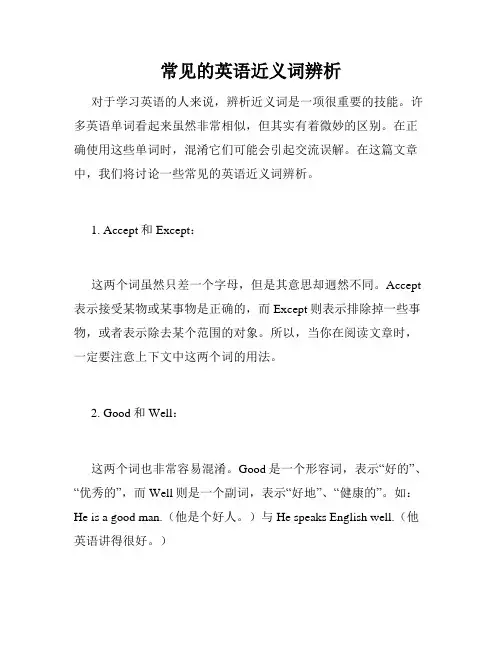 常见的英语近义词辨析

对于学习英语的人来说，辨析近义词是一项很重要的技能。许多英语单词看起来虽然非常相似，但其实有着微妙的区别。在正确使用这些单词时，混淆它们可能会引起交流误解。在这篇文章中，我们将讨论一些常见的英语近义词辨析。

1. Accept 和 Except：

这两个词虽然只差一个字母，但是其意思却迥然不同。Accept 表示接受某物或某事物是正确的，而 Except 则表示排除掉一些事物，或者表示除去某个范围的对象。所以，当你在阅读文章时，一定要注意上下文中这两个词的用法。

2. Good 和 Well：

这两个词也非常容易混淆。Good 是一个形容词，表示“好的”、“优秀的”，而 Well 则是一个副词，表示“好地”、“健康的”。如：He is a good man.（他是个好人。）与 He speaks English well.（他英语讲得很好。）